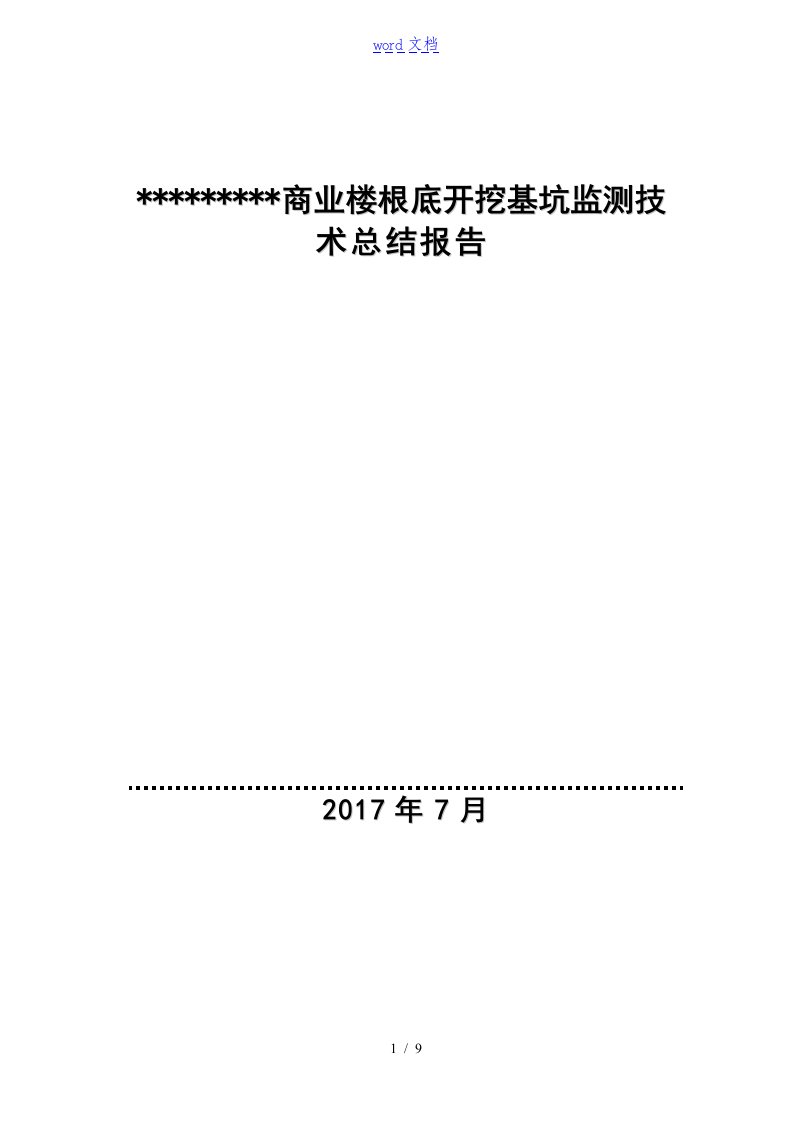 word 文档

*********商业楼根底开挖基坑监测技术总结报告

2017 年 7 月

1 / 9